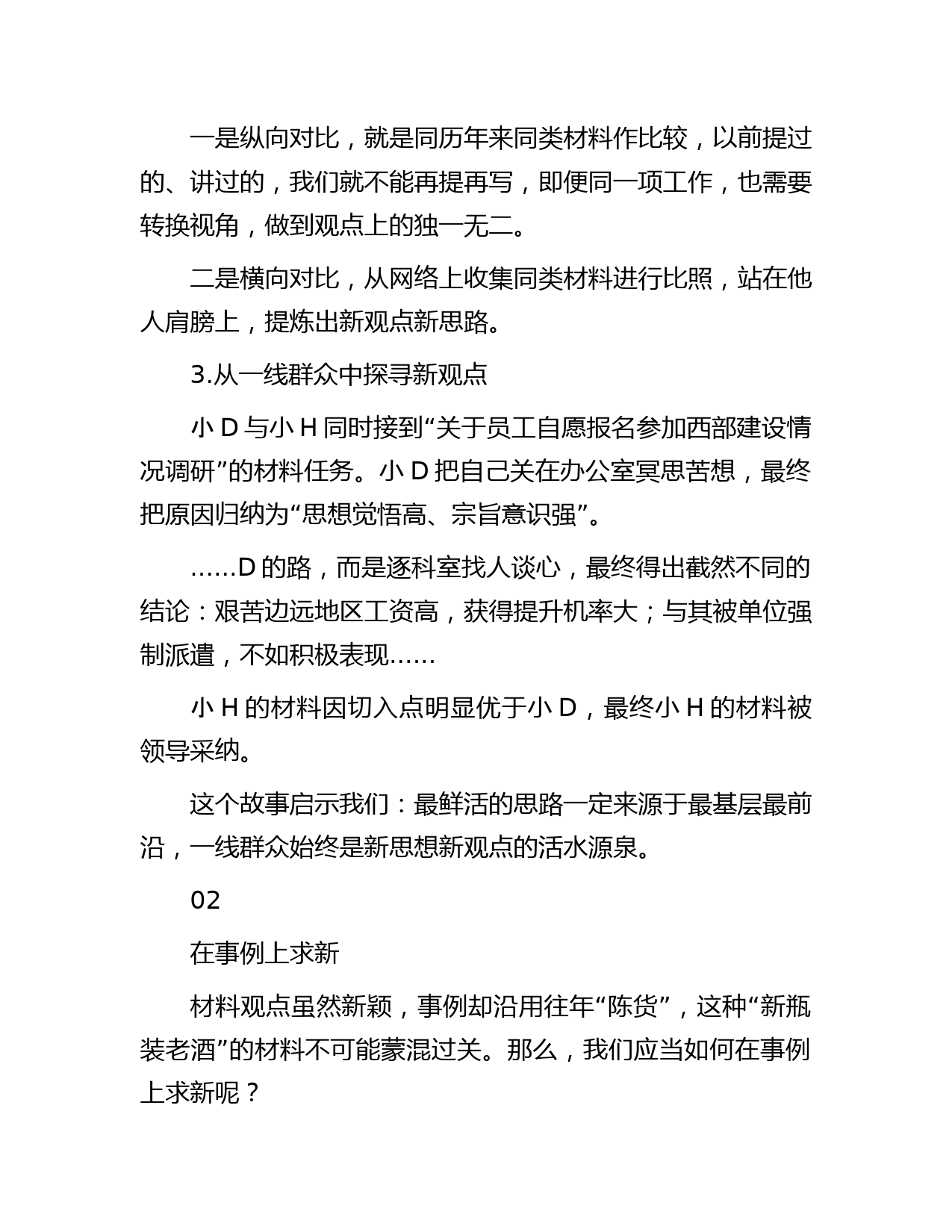 一是纵向对比，就是同历年来同类材料作比较，以前提过的、讲过的，我们就不能再提再写，即便同一项工作，也需要转换视角，做到观点上的独一无二。

二是横向对比，从网络上收集同类材料进行比照，站在他人肩膀上，提炼出新观点新思路。

3.从一线群众中探寻新观点

小 D 与小 H 同时接到“关于员工自愿报名参加西部建设情况调研”的材料任务。小 D 把自己关在办公室冥思苦想，最终把原因归纳为“思想觉悟高、宗旨意识强”。

……D 的路，而是逐科室找人谈心，最终得出截然不同的结论：艰苦边远地区工资高，获得提升机率大；与其被单位强制派遣，不如积极表现……

小 H 的材料因切入点明显优于小 D，最终小 H 的材料被领导采纳。

这个故事启示我们：最鲜活的思路一定来源于最基层最前沿，一线群众始终是新思想新观点的活水源泉。

02

在事例上求新

材料观点虽然新颖，事例却沿用往年“陈货”，这种“新瓶装老酒”的材料不可能蒙混过关。那么，我们应当如何在事例上求新呢？